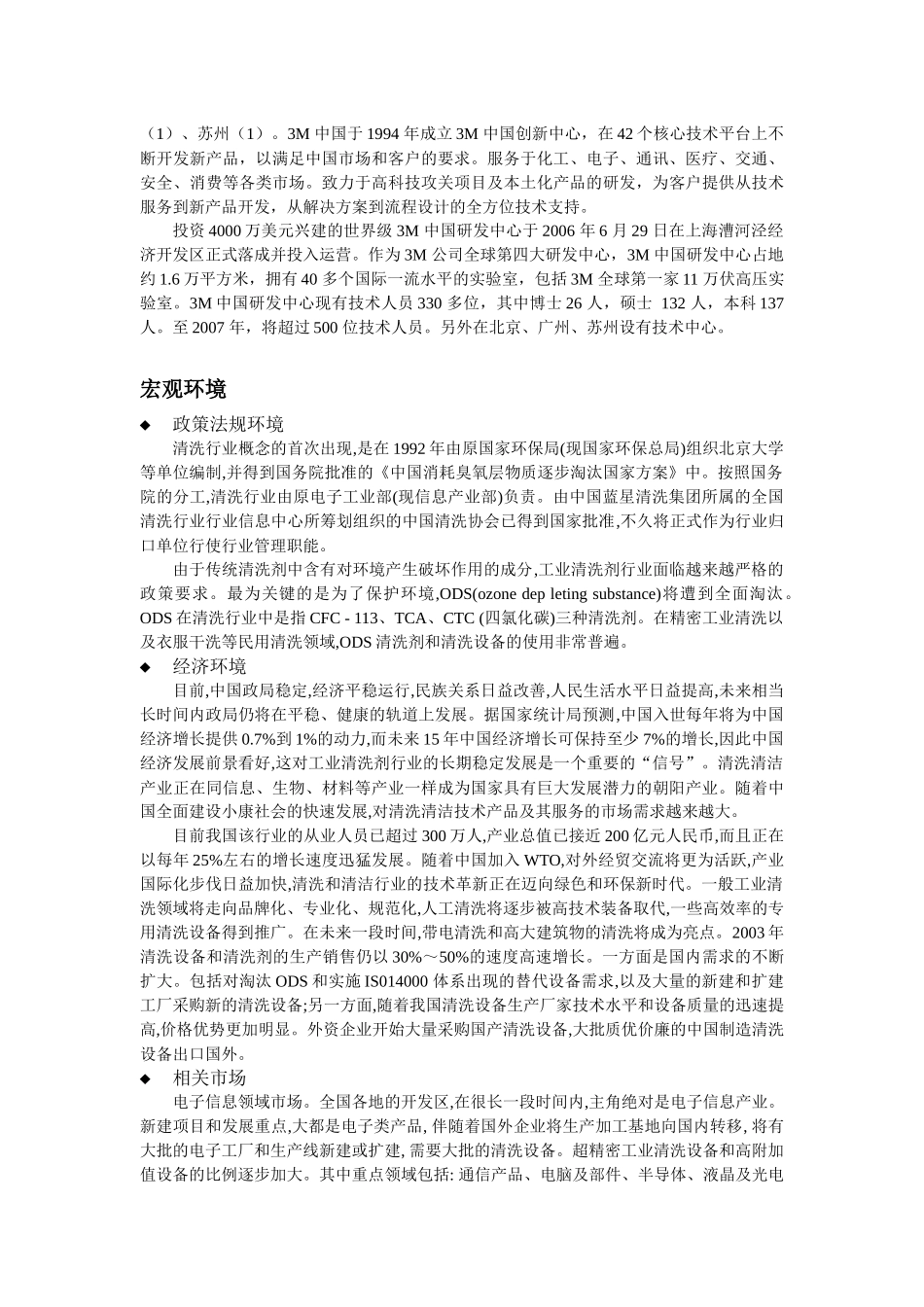 （1）、苏州（1）。3M 中国于 1994 年成立 3M 中国创新中心，在 42 个核心技术平台上不断开发新产品，以满足中国市场和客户的要求。服务于化工、电子、通讯、医疗、交通、安全、消费等各类市场。致力于高科技攻关项目及本土化产品的研发，为客户提供从技术服务到新产品开发，从解决方案到流程设计的全方位技术支持。

投资 4000 万美元兴建的世界级 3M 中国研发中心于 2006 年 6 月 29 日在上海漕河泾经济开发区正式落成并投入运营。作为 3M 公司全球第四大研发中心，3M 中国研发中心占地约 1.6 万平方米，拥有 40 多个国际一流水平的实验室，包括 3M 全球第一家 11 万伏高压实验室。3M 中国研发中心现有技术人员 330 多位，其中博士 26 人，硕士 132 人，本科 137 人。至 2007 年，将超过 500 位技术人员。另外在北京、广州、苏州设有技术中心。

宏观环境

◆ 政策法规环境

清洗行业概念的首次出现,是在 1992 年由原国家环保局(现国家环保总局)组织北京大学等单位编制,并得到国务院批准的《中国消耗臭氧层物质逐步淘汰国家方案》中。按照国务院的分工,清洗行业由原电子工业部(现信息产业部)负责。由中国蓝星清洗集团所属的全国清洗行业行业信息中心所筹划组织的中国清洗协会已得到国家批准,不久将正式作为行业归口单位行使行业管理职能。

由于传统清洗剂中含有对环境产生破坏作用的成分,工业清洗剂行业面临越来越严格的政策要求。最为关键的是为了保护环境,ODS(ozone dep leting substance)将遭到全面淘汰。ODS 在清洗行业中是指 CFC - 113、TCA、CTC (四氯化碳)三种清洗剂。在精密工业清洗以及衣服干洗等民用清洗领域,ODS 清洗剂和清洗设备的使用非常普遍。

◆ 经济环境

目前,中国政局稳定,经济平稳运行,民族关系日益改善,人民生活水平日益提高,未来相当长时间内政局仍将在平稳、健康的轨道上发展。据国家统计局预测,中国入世每年将为中国经济增长提供 0.7%到 1%的动力,而未来 15 年中国经济增长可保持至少 7%的增长,因此中国经济发展前景看好,这对工业清洗剂行业的长期稳定发展是一个重要的“信号”。清洗清洁产业正在同信息、生物、材料等产业一样成为国家具有巨大发展潜力的朝阳产业。随着中国全面建设小康社会的快速发展,对清洗清洁技术产品及其服务的市场需求越来越大。

目前我国该行业的从业人员已超过 300 万人,产业总值已接近 200 亿元人民币,而且正在以每年 25%左右的增长速度迅猛发展。随着中国加入 WTO,对外经贸交流将更为活跃,产业国际化步伐日益加快,清洗和清洁行业的技术革新正在迈向绿色和环保新时代。一般工业清洗领域将走向品牌化、专业化、规范化,人工清洗将逐步被高技术装备取代,一些高效率的专用清洗设备得到推广。在未来一段时间,带电清洗和高大建筑物的清洗将成为亮点。2003 年清洗设备和清洗剂的生产销售仍以 30%～50%的速度高速增长。一方面是国内需求的不断扩大。包括对淘汰 ODS 和实施 IS014000 体系出现的替代设备需求,以及大量的新建和扩建工厂采购新的清洗设备;另一方面,随着我国清洗设备生产厂家技术水平和设备质量的迅速提高,价格优势更加明显。外资企业开始大量采购国产清洗设备,大批质优价廉的中国制造清洗设备出口国外。

◆ 相关市场

电子信息领域市场。全国各地的开发区,在很长一段时间内,主角绝对是电子信息产业。新建项目和发展重点,大都是电子类产品, 伴随着国外企业将生产加工基地向国内转移, 将有大批的电子工厂和生产线新建或扩建, 需要大批的清洗设备。超精密工业清洗设备和高附加值设备的比例逐步加大。其中重点领域包括: 通信产品、电脑及部件、半导体、液晶及光电